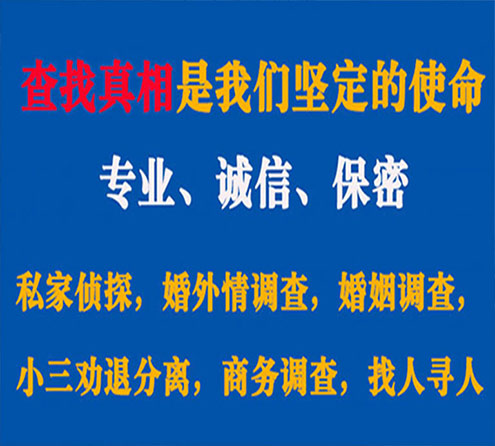 查找真相是我们坚定的使命

专业、诚信、保密

私家侦探，婚外情调查，婚姻调查，

小三劝退分离，商务调查，找人寻人